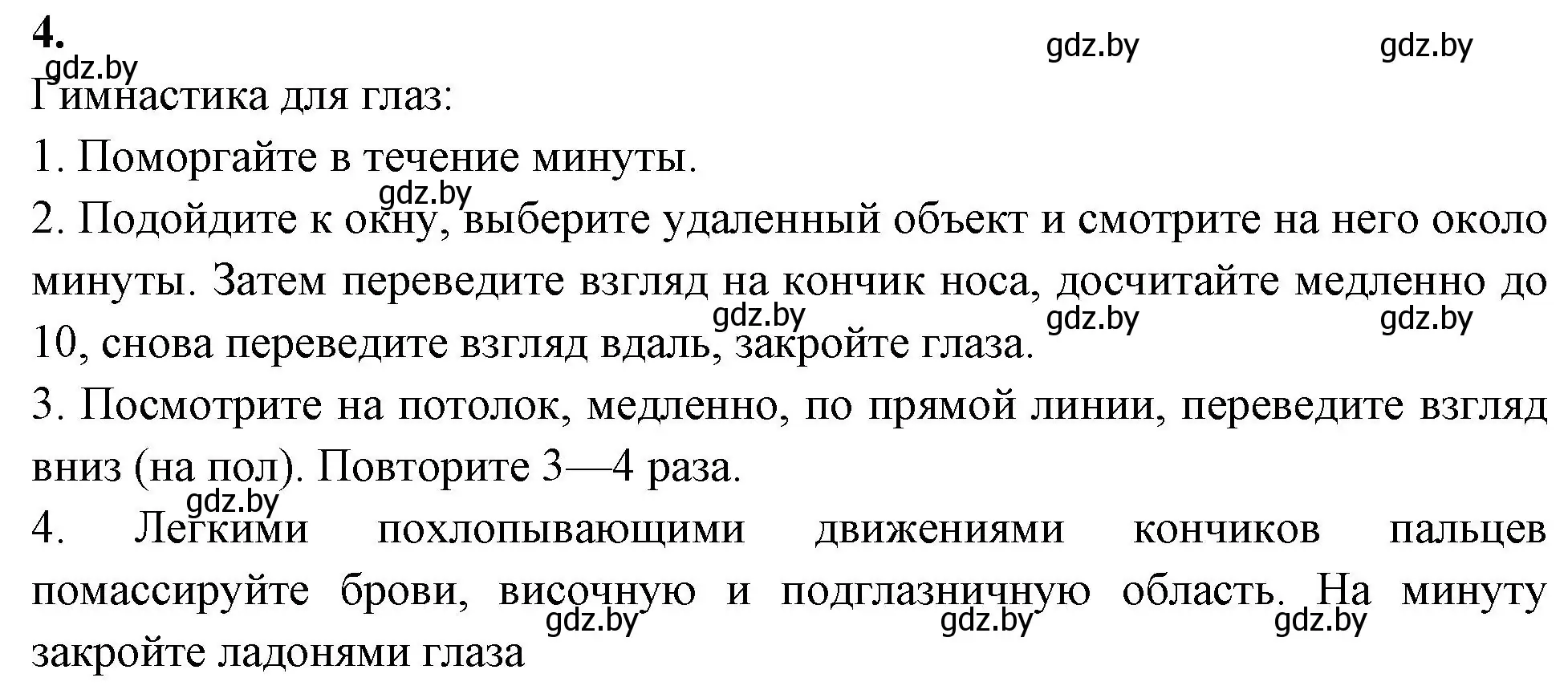 4.

gdz.by gdz.by gdz.by

Гимнастика для глаз:

1. Поморгайте в течение минуты.

gdz.by

2. Подойдите к окну, выберите удаленный объект и смотрите на него около минуты. Затем переведите взгляд на кончик носа, досчитайте медленно до 10, снова переведите взгляд вдаль, закройте глаза.

gdz.by gdz.by gdz.by

3. Посмотрите на потолок, медленно, по прямой линии, переведите взгляд вниз (на пол). Повторите 3—4 раза.

gdz.by

4. Легкими похлопывающими движениями кончиков пальцев помассируйте брови, височную и подглазничную область. На минуту закройте ладонями глаза

gdz.by gdz.by gdz.by